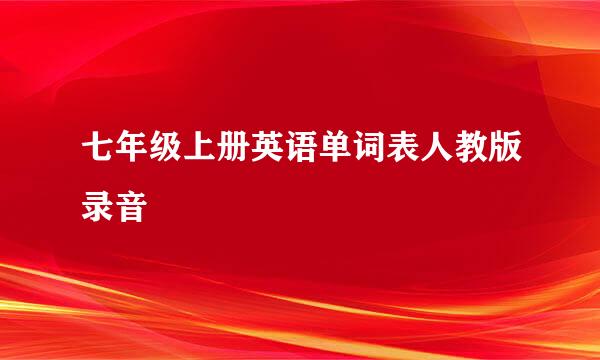 七年级上册英语单词表人教版录音